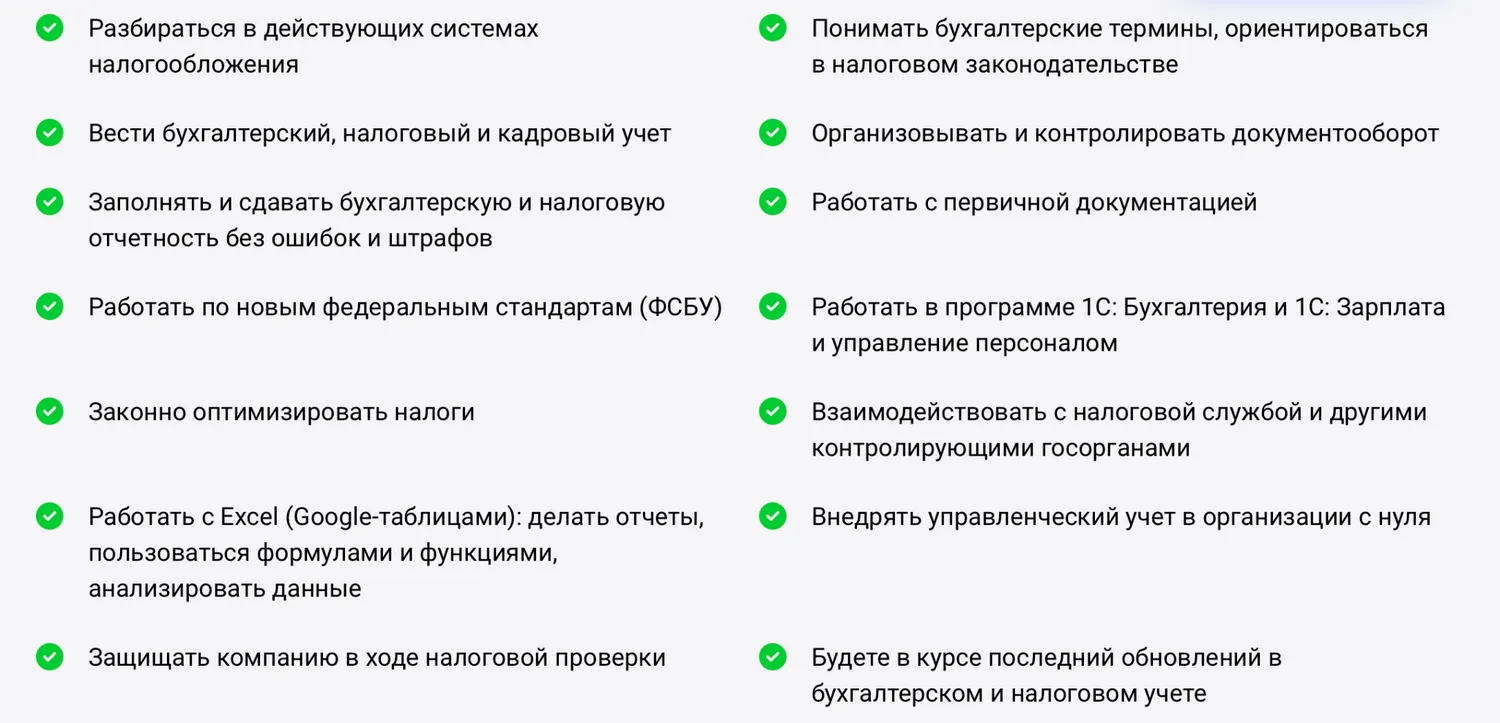 Разбираться в действующих системах налогообложения

Вести бухгалтерский, налоговый и кадровый учет

Заполнять и сдавать бухгалтерскую и налоговую отчетность без ошибок и штрафов

Работать по новым федеральным стандартам (ФСБУ)

Законно оптимизировать налоги

Работать с Excel (Google-таблицами): делать отчеты, пользоваться формулами и функциями, анализировать данные

Защищать компанию в ходе налоговой проверки

Понимать бухгалтерские термины, ориентироваться в налоговом законодательстве

Организовывать и контролировать документооборот

Работать с первичной документацией

Работать в программе 1С: Бухгалтерия и 1С: Зарплата и управление персоналом

Взаимодействовать с налоговой службой и другими контролирующими госорганами

Внедрять управленческий учет в организации с нуля

Будете в курсе последний обновлений в бухгалтерском и налоговом учете